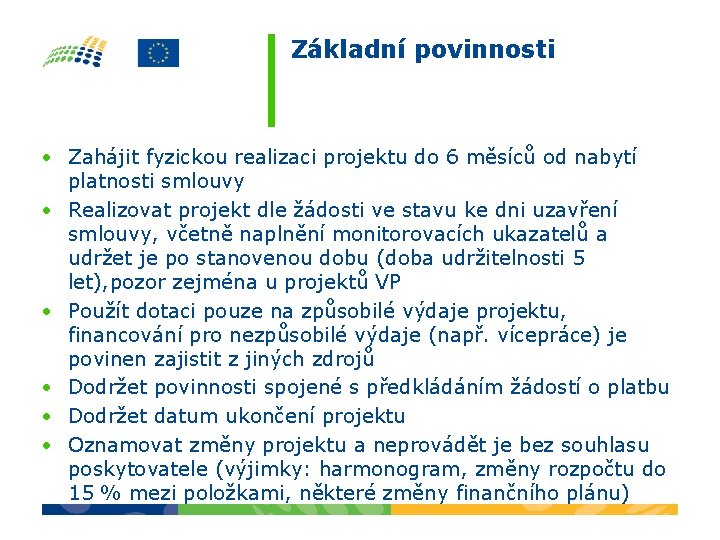 Základní povinnosti

• Zahájit fyzickou realizaci projektu do 6 měsíců od nabytí platnosti smlouvy
• Realizovat projekt dle žádosti ve stavu ke dni uzavření smlouvy, včetně naplnění monitorovacích ukazatelů a udržet je po stanovenou dobu (doba udržitelnosti 5 let),pozor zejména u projektů VP
• Použít dotaci pouze na způsobilé výdaje projektu, financování pro nezpůsobilé výdaje (např. vícepráce) je povinen zajistit z jiných zdrojů
• Dodržet povinnosti spojené s předkládáním žádostí o platbu
• Dodržet datum ukončení projektu
• Oznamovat změny projektu a neprovádět je bez souhlasu poskytovatele (výjimky: harmonogram, změny rozpočtu do 15 % mezi položkami, některé změny finančního plánu)